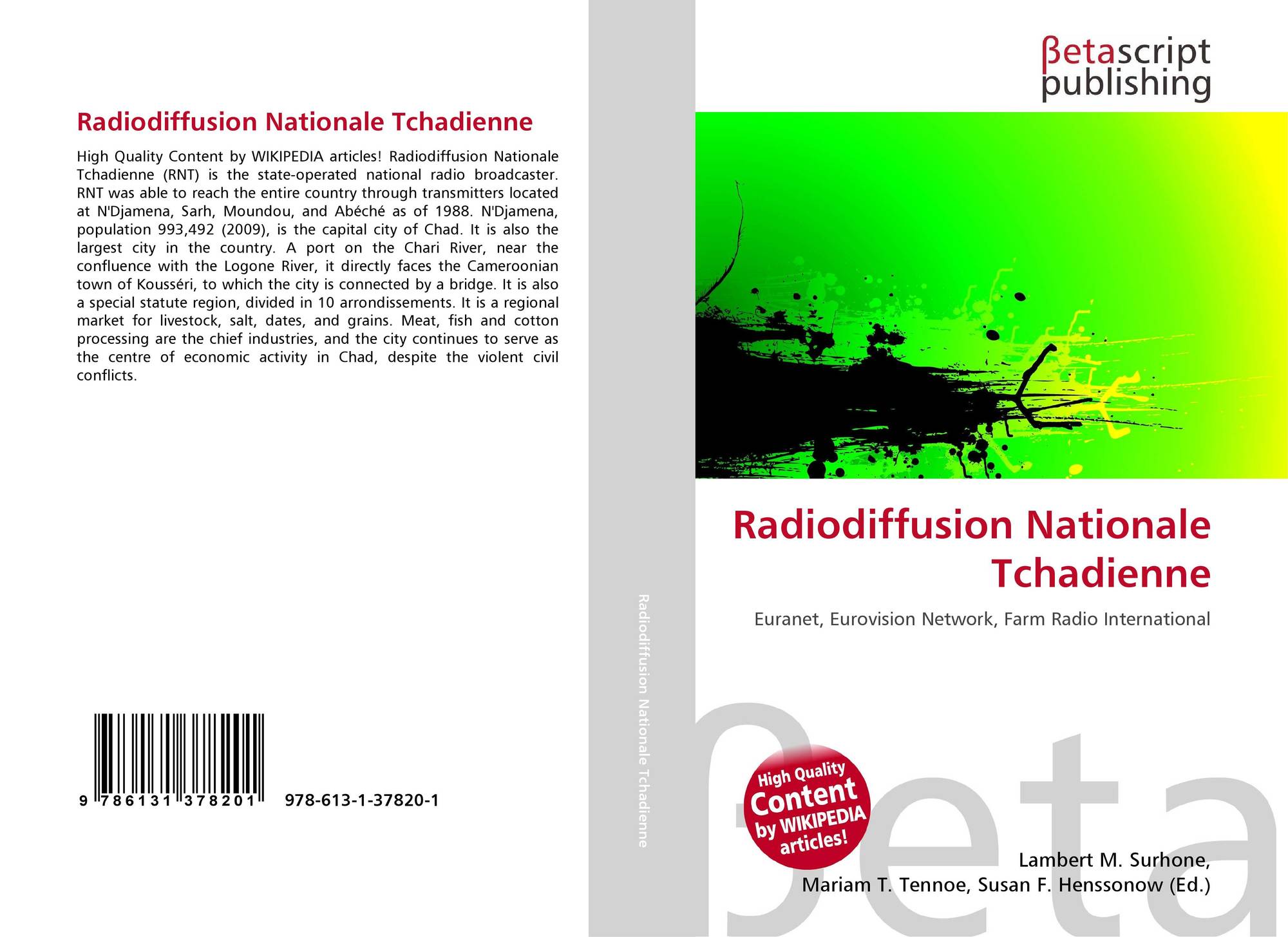 Radiodiffusion Nationale Tchadienne

High Quality Content by WIKIPEDIA articles! Radiodiffusion Nationale Tchadienne (RNT) is the state-operated national radio broadcaster. RNT was able to reach the entire country through transmitters located at N'Djamena, Sarh, Moundou, and Abéché as of 1988. N'Djamena, population 993,492 (2009), is the capital city of Chad. It is also the largest city in the country. A port on the Chari River, near the confluence with the Logone River, it directly faces the Cameroonian town of Kousséri, to which the city is connected by a bridge. It is also a special statute region, divided in 10 arrondissements. It is a regional market for livestock, salt, dates, and grains. Meat, fish and cotton processing are the chief industries, and the city continues to serve as the centre of economic activity in Chad, despite the violent civil conflicts.

9 786131 378201 978-613-1-37820-1

Radiodiffusion Nationale Tchadienne

βetascript publishing

Radiodiffusion Nationale Tchadienne

Euranet, Eurovision Network, Farm Radio International

High Quality Content by WIKIPEDIA articles!

βeta

Lambert M. Surhone, Mariam T. Tennoe, Susan F. Henssonow (Ed.)